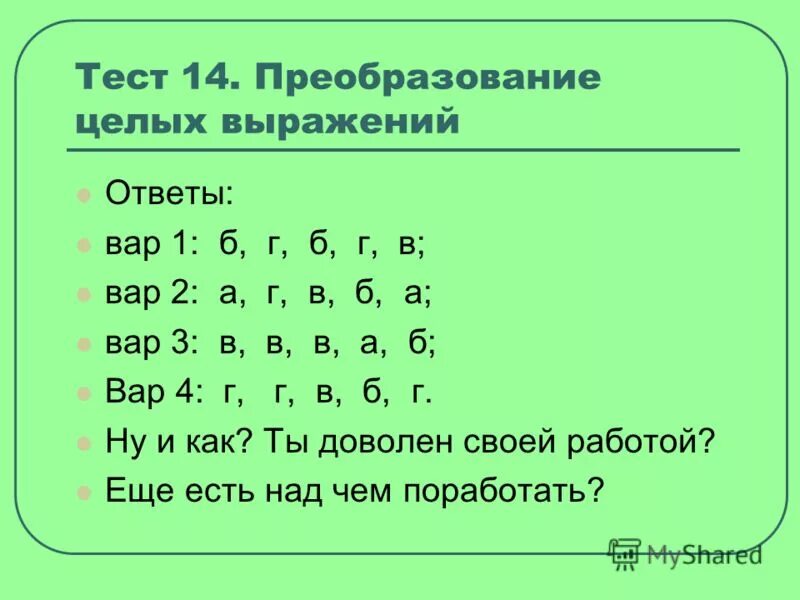 Тест 14. Преобразование целых выражений

• Ответы:
• вар 1: б, г, б, г, в;
• вар 2: а, г, в, б, а;
• вар 3: в, в, в, а, б;
• Вар 4: г, г, в, б, г.
• Ну и как? Ты доволен своей работой?
• Еще есть над чем поработать?

MyShared